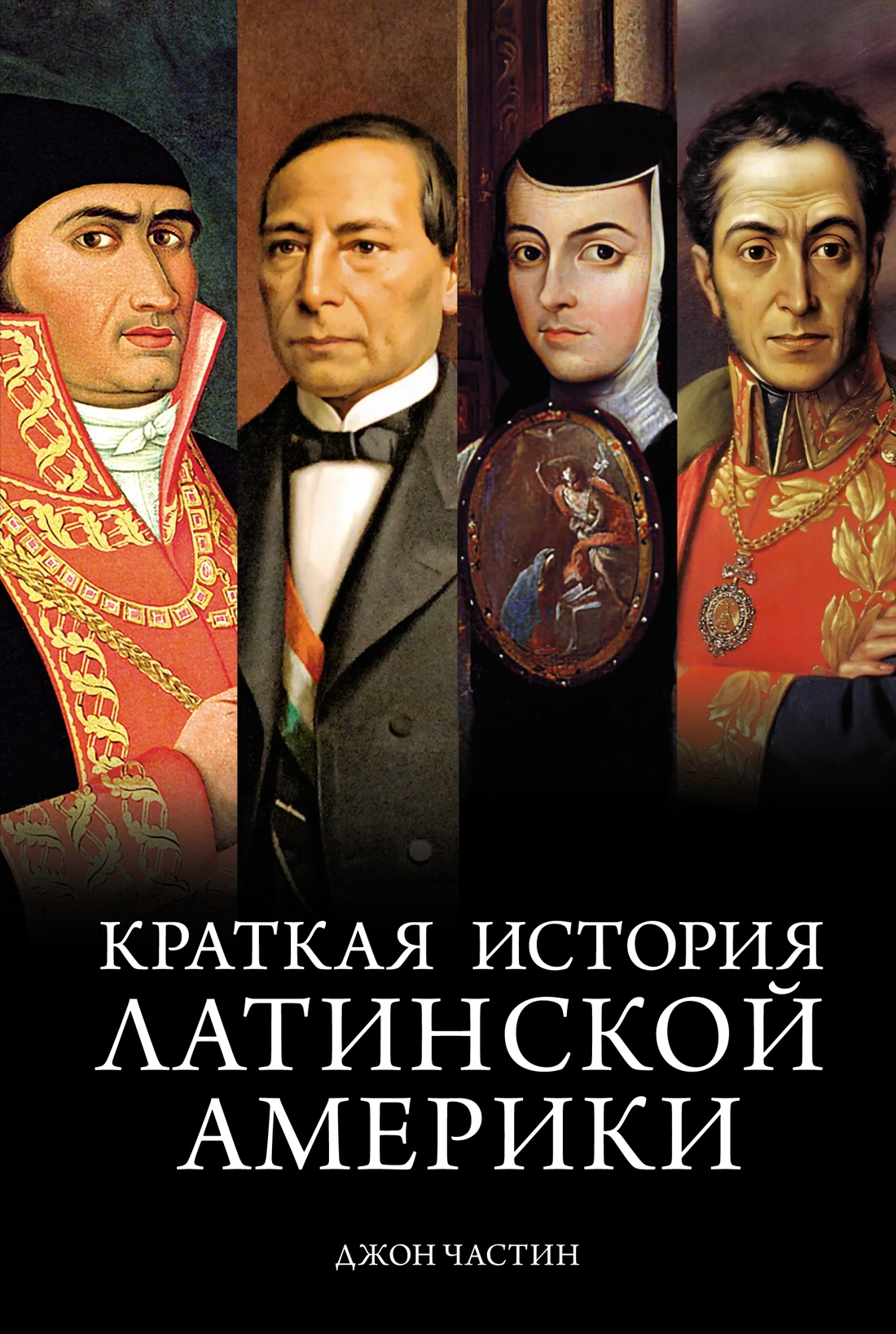 КРАТКАЯ ИСТОРИЯ
ЛАТИНСКОЙ
АМЕРИКИ

ДЖОН ЧАСТИН